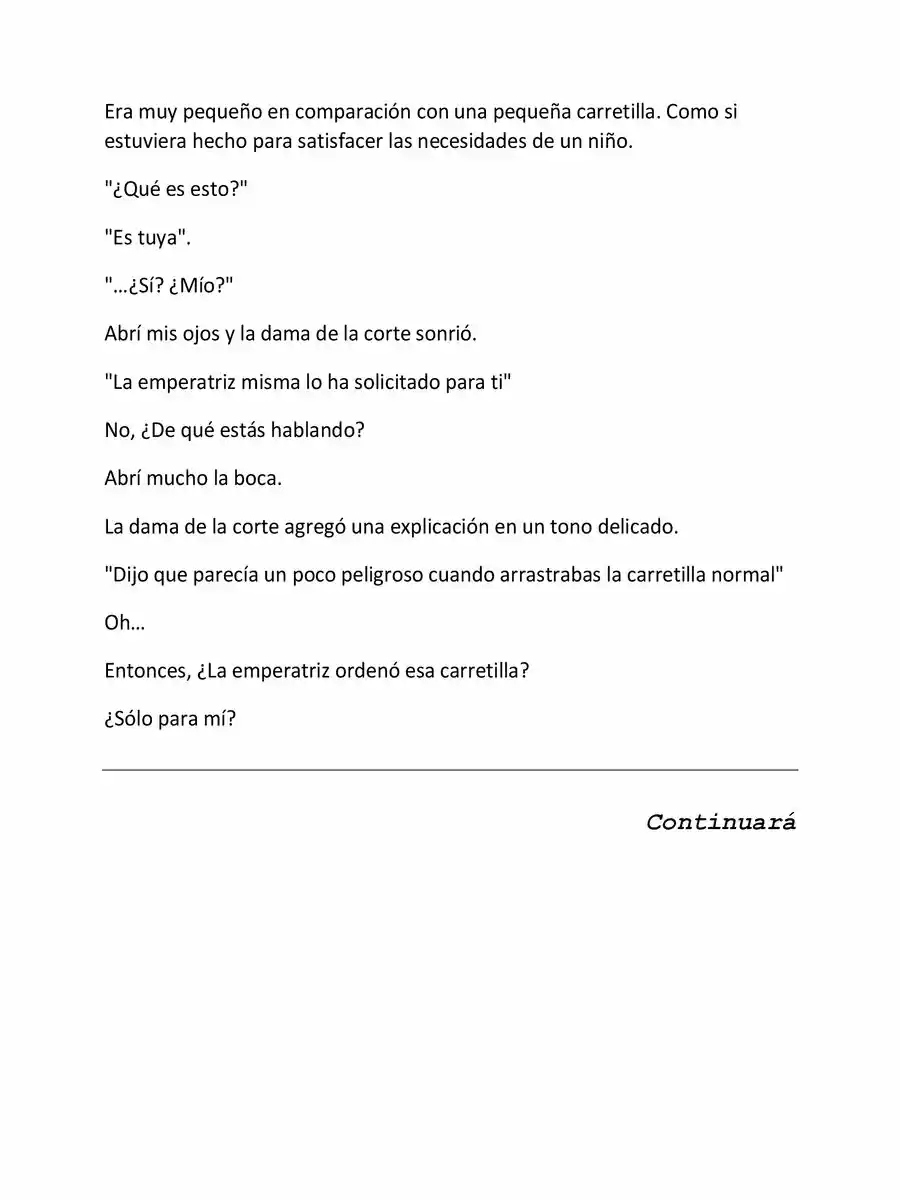 Era muy pequeño en comparación con una pequeña carretilla. Como si estuviera hecho para satisfacer las necesidades de un niño.

"¿Qué es esto?"

"Es tuya".

"…¿Sí? ¿Mío?"

Abrí mis ojos y la dama de la corte sonrió.

"La emperatriz misma lo ha solicitado para ti"

No, ¿De qué estás hablando?

Abrí mucho la boca.

La dama de la corte agregó una explicación en un tono delicado.

"Dijo que parecía un poco peligroso cuando arrastrabas la carretilla normal"

Oh…

Entonces, ¿La emperatriz ordenó esa carretilla?

¿Sólo para mí?

Continuará